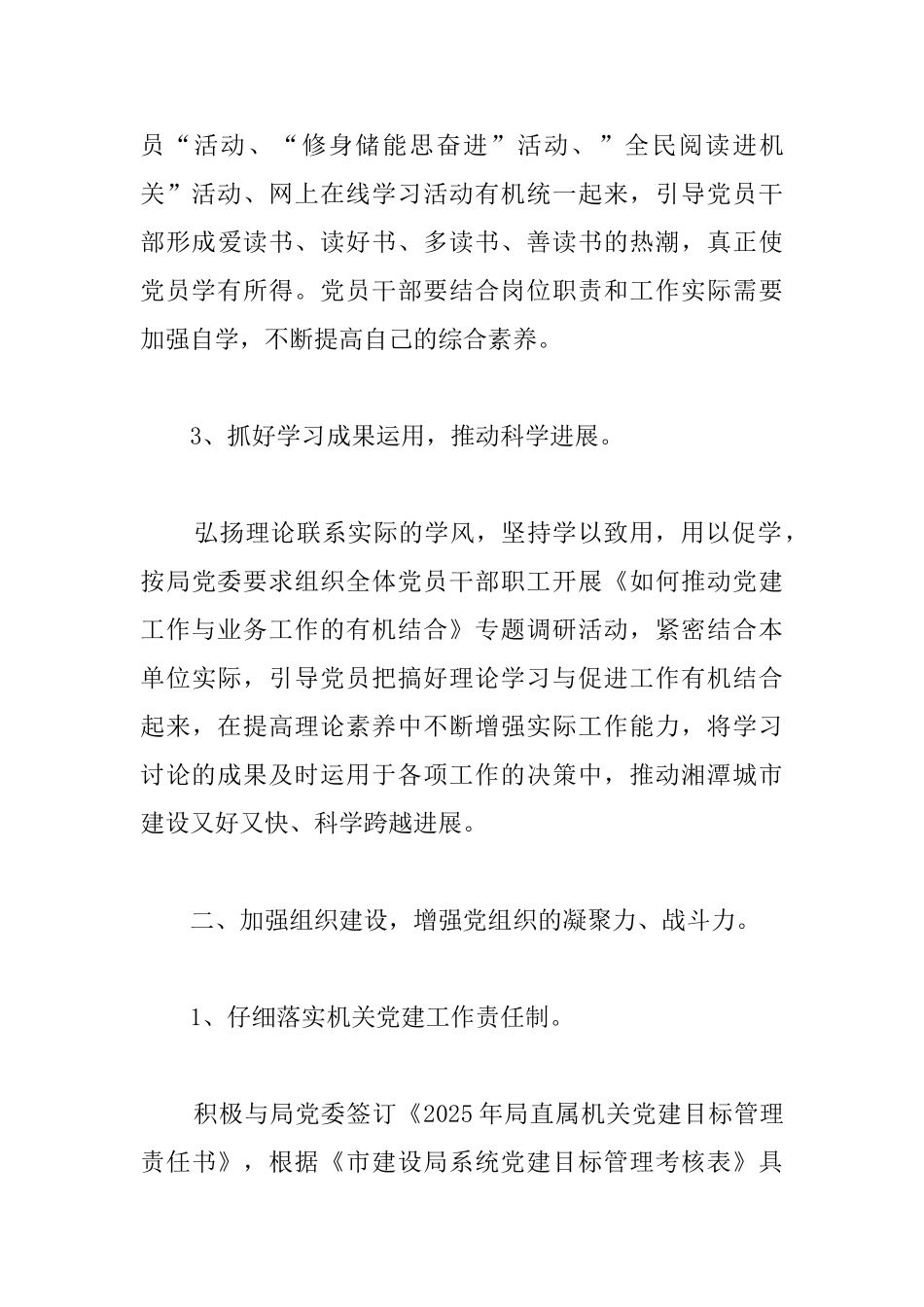 员“活动、“修身储能思奋进”活动、”全民阅读进机关”活动、网上在线学习活动有机统一起来，引导党员干部形成爱读书、读好书、多读书、善读书的热潮，真正使党员学有所得。党员干部要结合岗位职责和工作实际需要加强自学，不断提高自己的综合素养。

3、抓好学习成果运用，推动科学进展。

弘扬理论联系实际的学风，坚持学以致用，用以促学，按局党委要求组织全体党员干部职工开展《如何推动党建工作与业务工作的有机结合》专题调研活动，紧密结合本单位实际，引导党员把搞好理论学习与促进工作有机结合起来，在提高理论素养中不断增强实际工作能力，将学习讨论的成果及时运用于各项工作的决策中，推动湘潭城市建设又好又快、科学跨越进展。

二、加强组织建设，增强党组织的凝聚力、战斗力。

1、仔细落实机关党建工作责任制。

积极与局党委签订《2025年局直属机关党建目标管理责任书》，根据《市建设局系统党建目标管理考核表》具